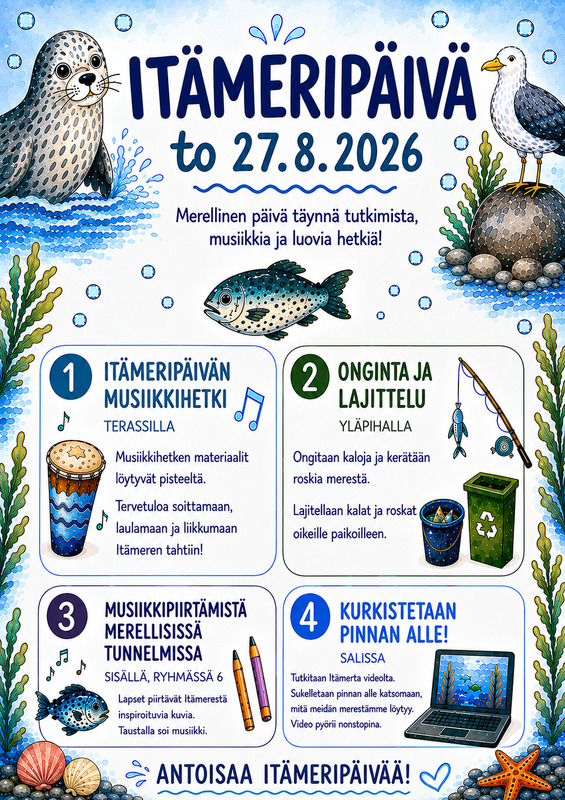 ITÄMERIPÄIVÄ
to 27.8.2026

Merellinen päivä täynnä tutkimista, musiikkia ja luovia hetkiä!

1
ITÄMERIPÄIVÄN MUSIIKKIHETKI
TERASSILLA

Musiikkihetken materiaalit löytyvät pisteeltä.

Tervetuloa soittamaan, laulamaan ja liikkumaan Itämeren tahtiin!

2
ONGINTA JA LAJITTELU
YLÄPIHALLA

Ongitaan kaloja ja kerätään roskia merestä.

Lajitellaan kalat ja roskat oikeille paikoilleen.

3
MUSIIKKIPIIRTÄMISTÄ MERELLISISSÄ TUNNELMISSA
SISÄLLÄ, RYHMÄSSÄ 6

Lapset piirtävät Itämerestä inspiroituvia kuvia. Taustalla soi musiikki.

4
KURKISTETAAN PINNAN ALLE!
SALISSA

Tutkitaan Itämerta videolta. Sukelletaan pinnan alle katsomaan, mitä meidän merestämme löytyy. Video pyörii nonstopina.

ANTOISAA ITÄMERIPÄIVÄÄ!